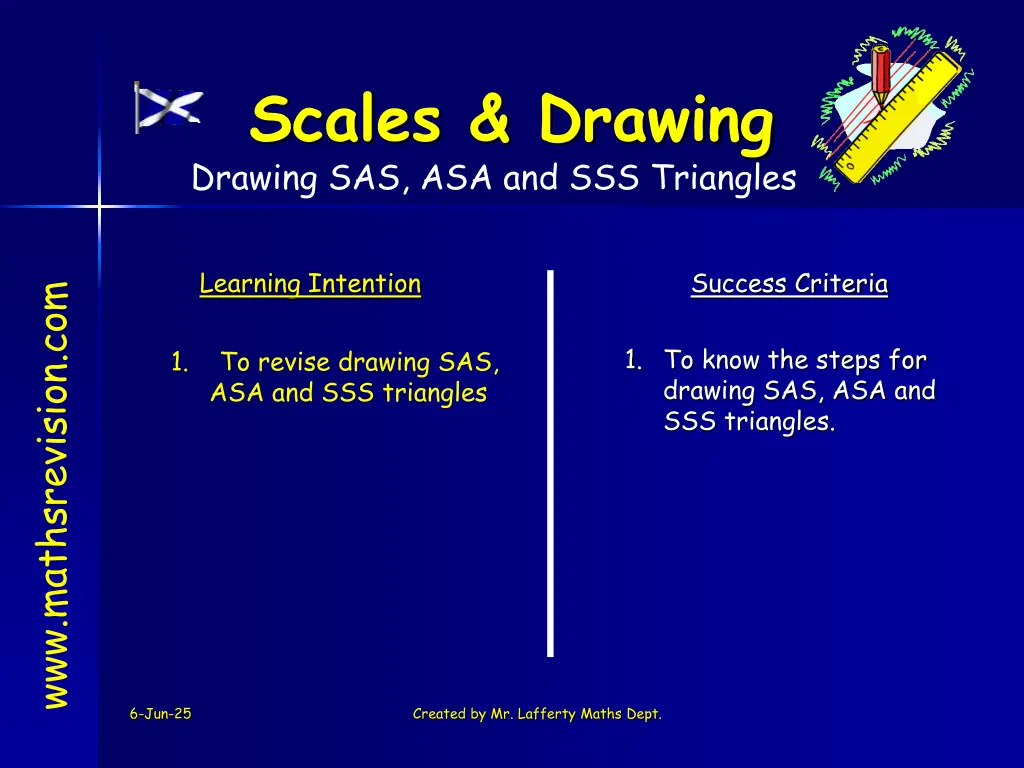 Scales & Drawing

Drawing SAS, ASA and SSS Triangles

www.mathsrevision.com

Learning Intention

1. To revise drawing SAS, ASA and SSS triangles

Success Criteria

1. To know the steps for drawing SAS, ASA and SSS triangles.

6-Jun-25

Created by Mr. Lafferty Maths Dept.